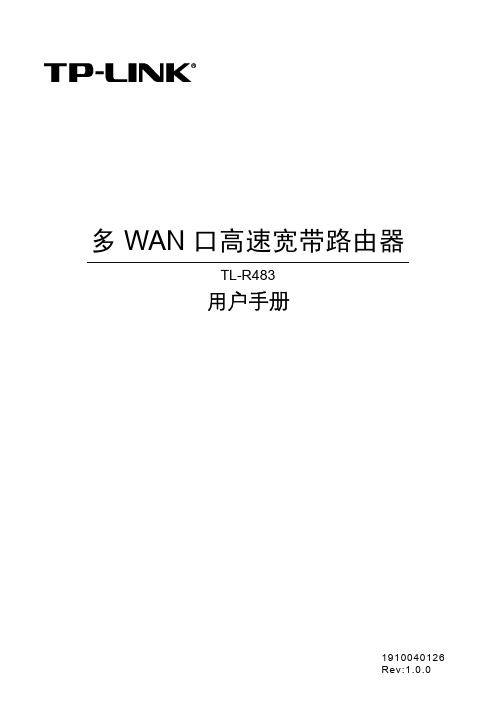 TP-LINK®

多 WAN 口高速宽带路由器

TL-R483

用户手册

1910040126
Rev:1.0.0